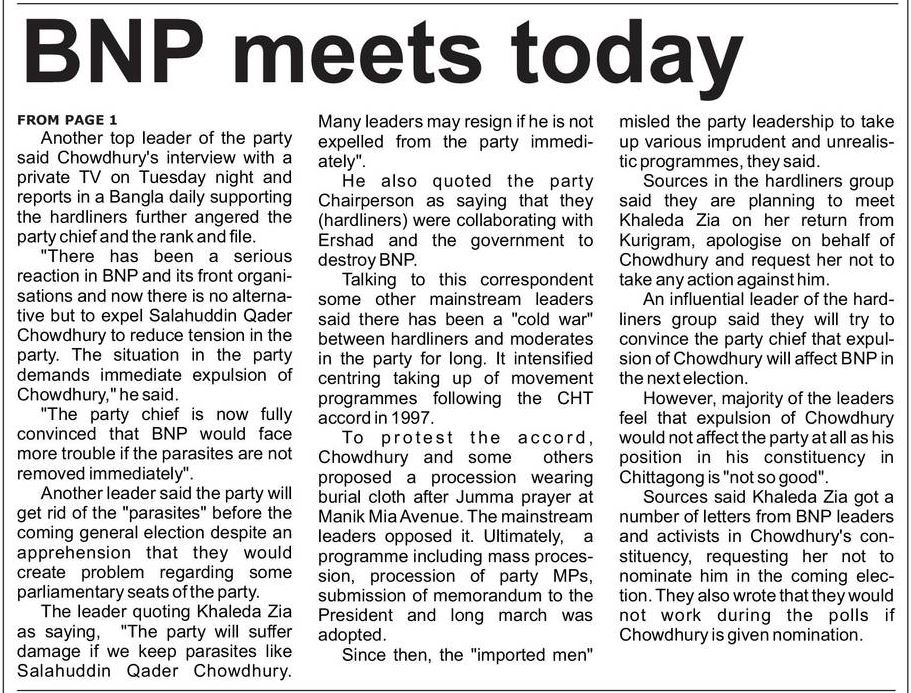 BNP meets today

FROM PAGE 1

Another top leader of the party said Chowdhury's interview with a private TV on Tuesday night and reports in a Bangla daily supporting the hardliners further angered the party chief and the rank and file.

"There has been a serious reaction in BNP and its front organisations and now there is no alternative but to expel Salahuddin Qader Chowdhury to reduce tension in the party. The situation in the party demands immediate expulsion of Chowdhury," he said.

"The party chief is now fully convinced that BNP would face more trouble if the parasites are not removed immediately".

Another leader said the party will get rid of the "parasites" before the coming general election despite an apprehension that they would create problem regarding some parliamentary seats of the party.

The leader quoting Khaleda Zia as saying, "The party will suffer damage if we keep parasites like Salahuddin Qader Chowdhury. Many leaders may resign if he is not expelled from the party immediately".

He also quoted the party Chairperson as saying that they (hardliners) were collaborating with Ershad and the government to destroy BNP.

Talking to this correspondent some other mainstream leaders said there has been a "cold war" between hardliners and moderates in the party for long. It intensified centring taking up of movement programmes following the CHT accord in 1997.

To protest the accord, Chowdhury and some others proposed a procession wearing burial cloth after Jumma prayer at Manik Mia Avenue. The mainstream leaders opposed it. Ultimately, a programme including mass procession, procession of party MPs, submission of memorandum to the President and long march was adopted.

Since then, the "imported men" misled the party leadership to take up various imprudent and unrealistic programmes, they said.

Sources in the hardliners group said they are planning to meet Khaleda Zia on her return from Kurigram, apologise on behalf of Chowdhury and request her not to take any action against him.

An influential leader of the hardliners group said they will try to convince the party chief that expulsion of Chowdhury will affect BNP in the next election.

However, majority of the leaders feel that expulsion of Chowdhury would not affect the party at all as his position in his constituency in Chittagong is "not so good".

Sources said Khaleda Zia got a number of letters from BNP leaders and activists in Chowdhury's constituency, requesting her not to nominate him in the coming election. They also wrote that they would not work during the polls if Chowdhury is given nomination.